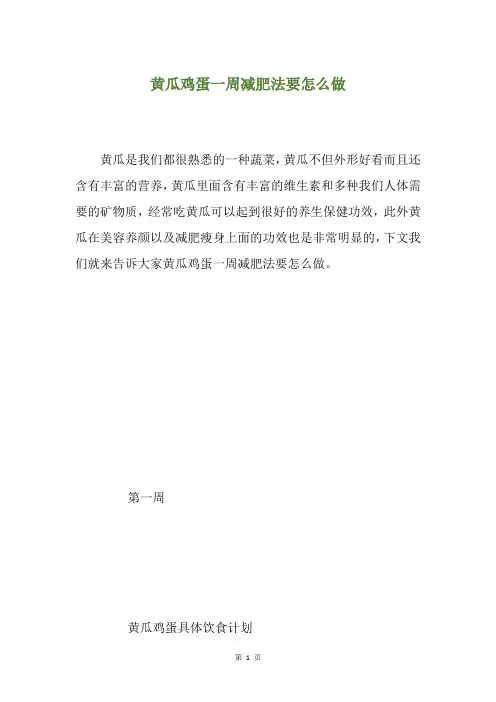 黄瓜鸡蛋一周减肥法要怎么做

黄瓜是我们都很熟悉的一种蔬菜，黄瓜不但外形好看而且还含有丰富的营养，黄瓜里面含有丰富的维生素和多种我们人体需要的矿物质，经常吃黄瓜可以起到很好的养生保健功效，此外黄瓜在美容养颜以及减肥瘦身上面的功效也是非常明显的，下文我们就来告诉大家黄瓜鸡蛋一周减肥法要怎么做。

第一周

黄瓜鸡蛋具体饮食计划

第 1 页